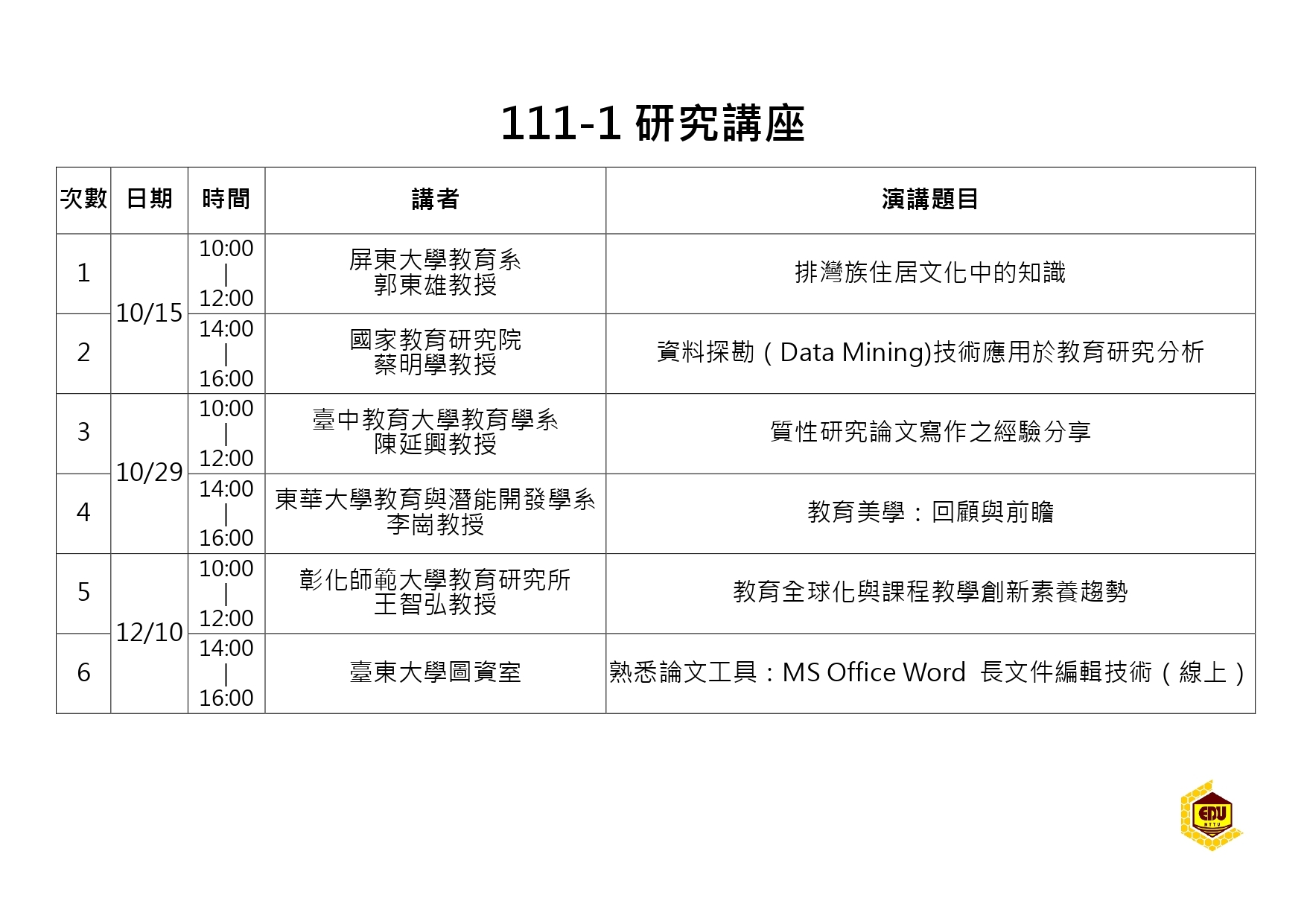 111-1 研究講座

| 次數 | 日期 | 時間 | 講者 | 演講題目 |
|---|---|---|---|---|
| 1 | 10/15 | 10:00 \| 12:00 | 屏東大學教育系 郭東雄教授 | 排灣族住居文化中的知識 |
| 2 | 10/15 | 14:00 \| 16:00 | 國家教育研究院 蔡明學教授 | 資料探勘（Data Mining)技術應用於教育研究分析 |
| 3 | 10/29 | 10:00 \| 12:00 | 臺中教育大學教育學系 陳延興教授 | 質性研究論文寫作之經驗分享 |
| 4 | 10/29 | 14:00 \| 16:00 | 東華大學教育與潛能開發學系 李崗教授 | 教育美學：回顧與前瞻 |
| 5 | 12/10 | 10:00 \| 12:00 | 彰化師範大學教育研究所 王智弘教授 | 教育全球化與課程教學創新素養趨勢 |
| 6 | 12/10 | 14:00 \| 16:00 | 臺東大學圖資室 | 熟悉論文工具：MS Office Word 長文件編輯技術（線上） |

EDU NTTU